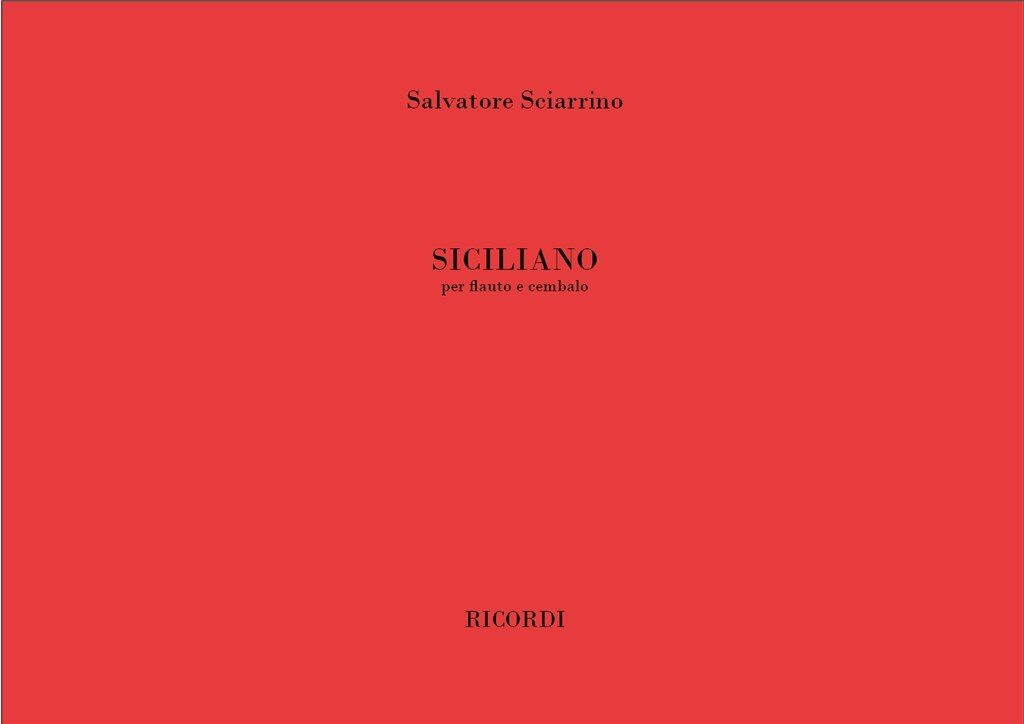 Salvatore Sciarrino

SICILIANO
per flauto e cembalo

RICORDI